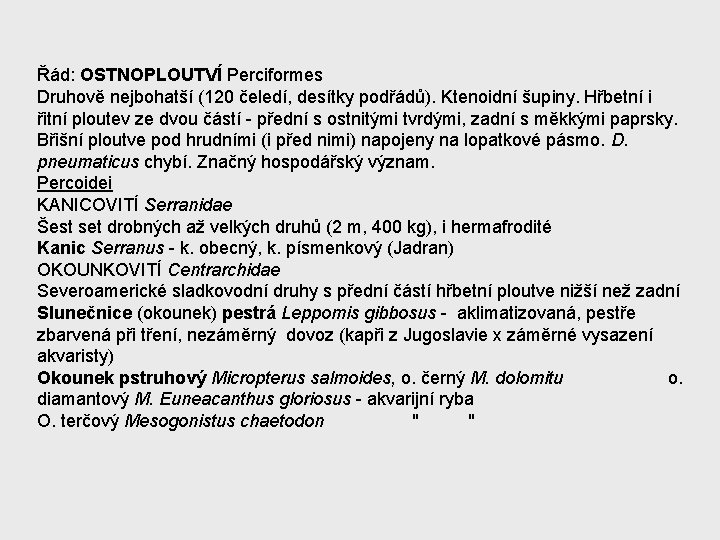 Řád: OSTNOPLOUTVÍ Perciformes
Druhově nejbohatší (120 čeledí, desítky podřádů). Ktenoidní šupiny. Hřbetní i řitní ploutev ze dvou částí - přední s ostnitými tvrdými, zadní s měkkými paprsky. Břišní ploutve pod hrudními (i před nimi) napojeny na lopatkové pásmo. D. pneumaticus chybí. Značný hospodářský význam.
Percoidei
KANICOVITÍ Serranidae
Šest set drobných až velkých druhů (2 m, 400 kg), i hermafrodité
Kanic Serranus - k. obecný, k. písmenkový (Jadran)
OKOUNKOVITÍ Centrarchidae
Severoamerické sladkovodní druhy s přední částí hřbetní ploutve nižší než zadní
Slunečnice (okounek) pestrá Leppomis gibbosus - aklimatizovaná, pestře zbarvená při tření, nezáměrný dovoz (kapři z Jugoslavie x záměrné vysazení akvaristy)
Okounek pstruhový Micropterus salmoides, o. černý M. dolomitu o. diamantový M. Euneacanthus gloriosus - akvarijní ryba
O. terčový Mesogonistus chaetodon " "